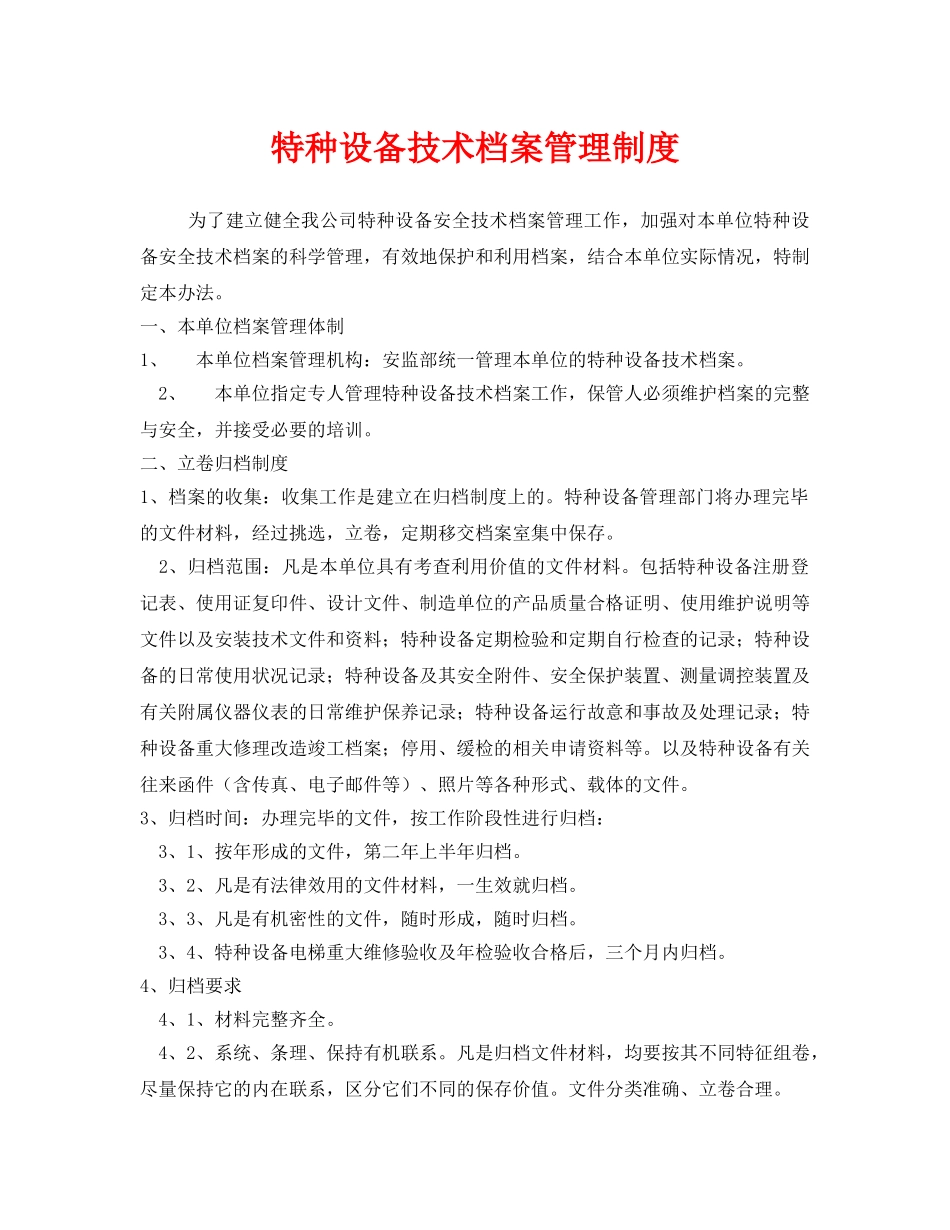 特种设备技术档案管理制度

为了建立健全我公司特种设备安全技术档案管理工作，加强对本单位特种设备安全技术档案的科学管理，有效地保护和利用档案，结合本单位实际情况，特制定本办法。

一、本单位档案管理体制

1、　本单位档案管理机构：安监部统一管理本单位的特种设备技术档案。

2、　本单位指定专人管理特种设备技术档案工作，保管人必须维护档案的完整与安全，并接受必要的培训。

二、立卷归档制度

1、档案的收集：收集工作是建立在归档制度上的。特种设备管理部门将办理完毕的文件材料，经过挑选，立卷，定期移交档案室集中保存。

2、归档范围：凡是本单位具有考查利用价值的文件材料。包括特种设备注册登记表、使用证复印件、设计文件、制造单位的产品质量合格证明、使用维护说明等文件以及安装技术文件和资料；特种设备定期检验和定期自行检查的记录；特种设备的日常使用状况记录；特种设备及其安全附件、安全保护装置、测量调控装置及有关附属仪器仪表的日常维护保养记录；特种设备运行故意和事故及处理记录；特种设备重大修理改造竣工档案；停用、缓检的相关申请资料等。以及特种设备有关往来函件（含传真、电子邮件等）、照片等各种形式、载体的文件。

3、归档时间：办理完毕的文件，按工作阶段性进行归档：

3、1、按年形成的文件，第二年上半年归档。

3、2、凡是有法律效用的文件材料，一生效就归档。

3、3、凡是有机密性的文件，随时形成，随时归档。

3、4、特种设备电梯重大维修验收及年检验收合格后，三个月内归档。

4、归档要求

4、1、材料完整齐全。

4、2、系统、条理、保持有机联系。凡是归档文件材料，均要按其不同特征组卷，尽量保持它的内在联系，区分它们不同的保存价值。文件分类准确、立卷合理。